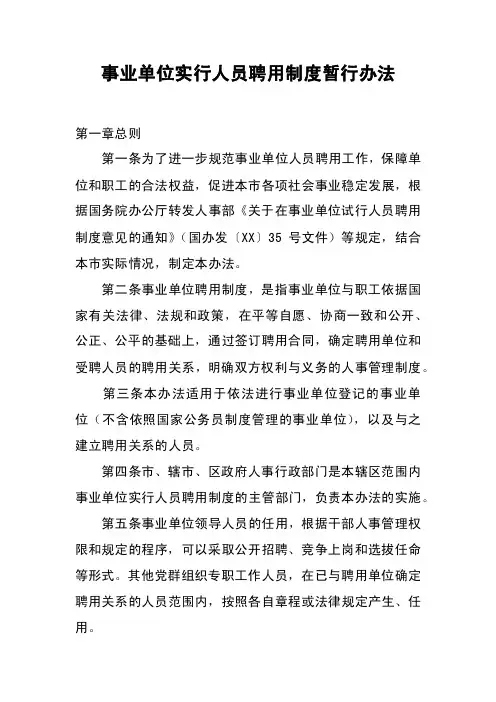 事业单位实行人员聘用制度暂行办法

第一章总则

第一条为了进一步规范事业单位人员聘用工作，保障单位和职工的合法权益，促进本市各项社会事业稳定发展，根据国务院办公厅转发人事部《关于在事业单位试行人员聘用制度意见的通知》（国办发〔XX〕35 号文件）等规定，结合本市实际情况，制定本办法。

第二条事业单位聘用制度，是指事业单位与职工依据国家有关法律、法规和政策，在平等自愿、协商一致和公开、公正、公平的基础上，通过签订聘用合同，确定聘用单位和受聘人员的聘用关系，明确双方权利与义务的人事管理制度。

第三条本办法适用于依法进行事业单位登记的事业单位（不含依照国家公务员制度管理的事业单位），以及与之建立聘用关系的人员。

第四条市、辖市、区政府人事行政部门是本辖区范围内事业单位实行人员聘用制度的主管部门，负责本办法的实施。

第五条事业单位领导人员的任用，根据干部人事管理权限和规定的程序，可以采取公开招聘、竞争上岗和选拔任命等形式。其他党群组织专职工作人员，在已与聘用单位确定聘用关系的人员范围内，按照各自章程或法律规定产生、任用。